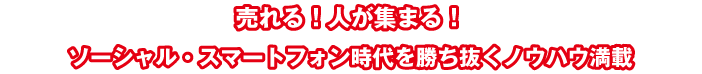 売れる！人が集まる！
ソーシャル・スマートフォン時代を勝ち抜くノウハウ満載